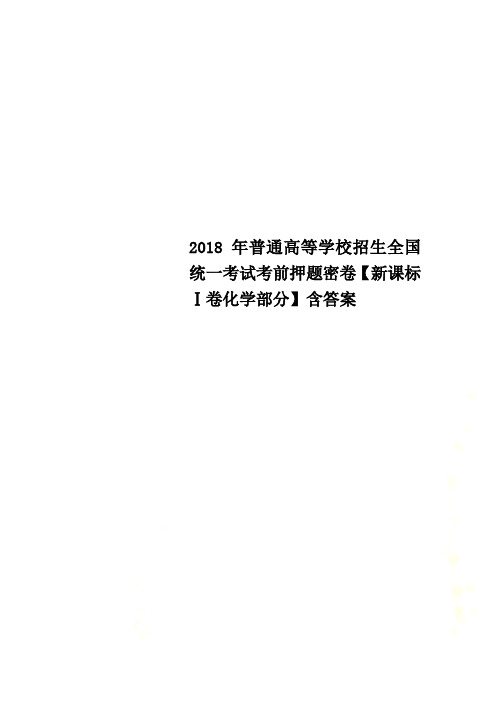 2018 年普通高等学校招生全国统一考试考前押题密卷【新课标Ⅰ卷化学部分】含答案